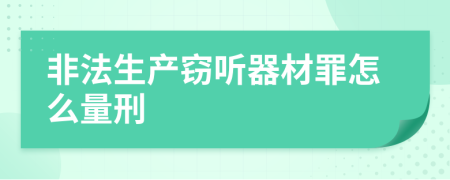 非法生产窃听器材罪怎么量刑